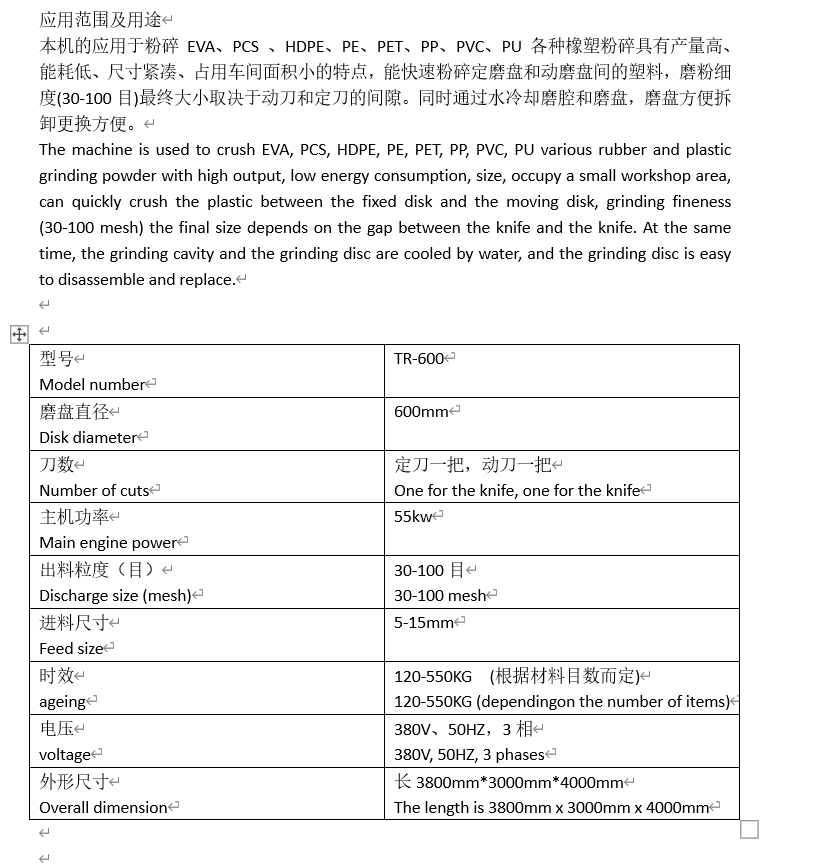 应用范围及用途
本机的应用于粉碎 EVA、PCS 、HDPE、PE、PET、PP、PVC、PU 各种橡塑粉碎具有产量高、能耗低、尺寸紧凑、占用车间面积小的特点，能快速粉碎定磨盘和动磨盘间的塑料，磨粉细度(30-100 目)最终大小取决于动刀和定刀的间隙。同时通过水冷却磨腔和磨盘，磨盘方便拆卸更换方便。
The machine is used to crush EVA, PCS, HDPE, PE, PET, PP, PVC, PU various rubber and plastic grinding powder with high output, low energy consumption, size, occupy a small workshop area, can quickly crush the plastic between the fixed disk and the moving disk, grinding fineness (30-100 mesh) the final size depends on the gap between the knife and the knife. At the same time, the grinding cavity and the grinding disc are cooled by water, and the grinding disc is easy to disassemble and replace.

| 型号 Model number | TR-600 |
|---|---|
| 磨盘直径 Disk diameter | 600mm |
| 刀数 Number of cuts | 定刀一把，动刀一把 One for the knife, one for the knife |
| 主机功率 Main engine power | 55kw |
| 出料粒度（目） Discharge size (mesh) | 30-100 目 30-100 mesh |
| 进料尺寸 Feed size | 5-15mm |
| 时效 ageing | 120-550KG (根据材料目数而定) 120-550KG (dependingon the number of items) |
| 电压 voltage | 380V、50HZ，3 相 380V, 50HZ, 3 phases |
| 外形尺寸 Overall dimension | 长 3800mm*3000mm*4000mm The length is 3800mm x 3000mm x 4000mm |